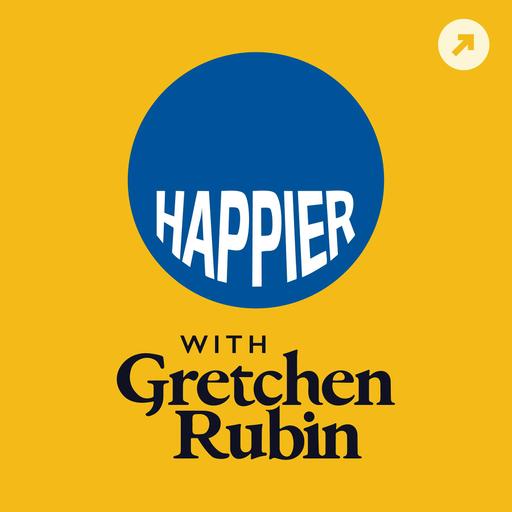 HAPPIER

WITH
Gretchen
Rubin